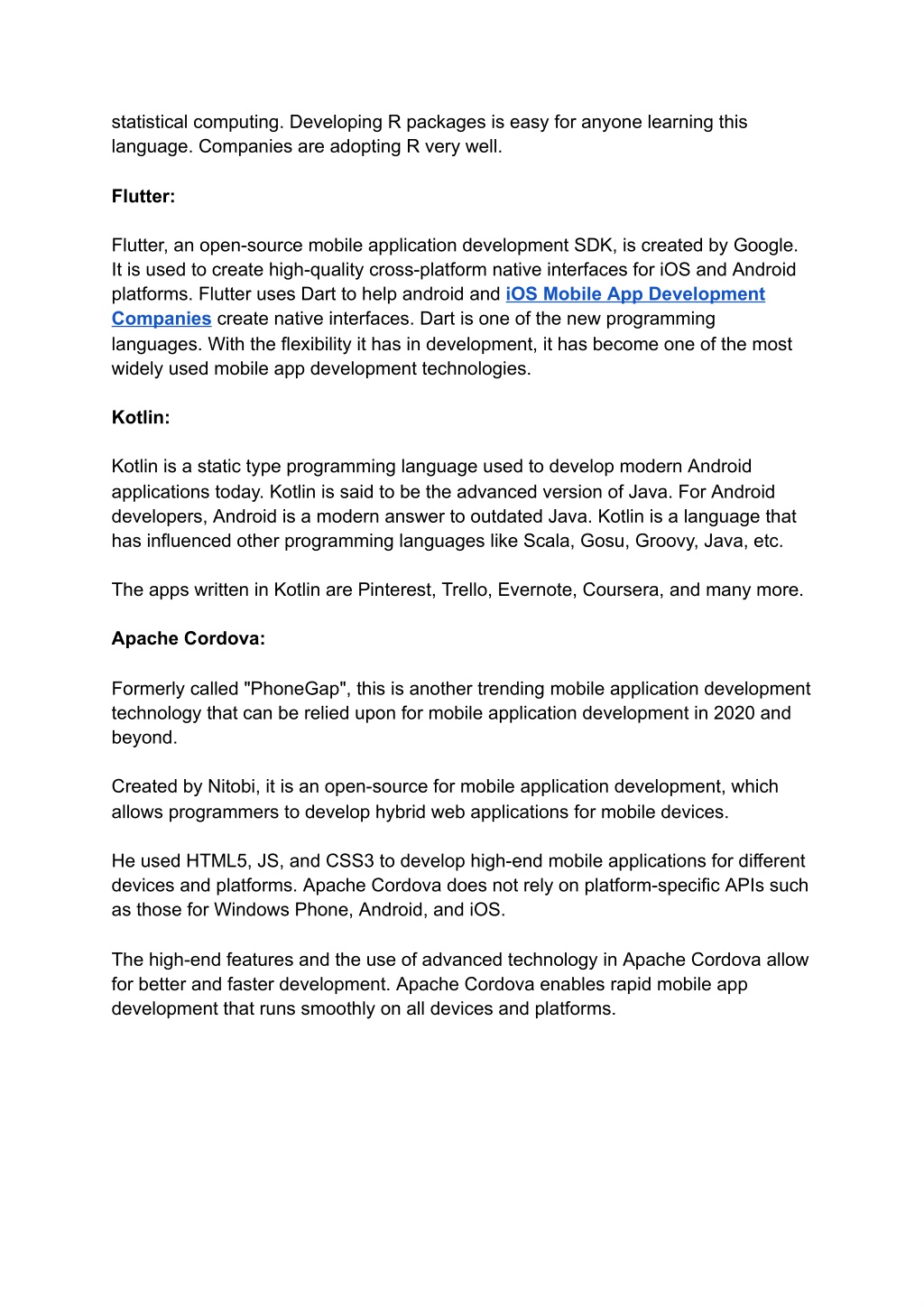 statistical computing. Developing R packages is easy for anyone learning this language. Companies are adopting R very well.

Flutter:

Flutter, an open-source mobile application development SDK, is created by Google. It is used to create high-quality cross-platform native interfaces for iOS and Android platforms. Flutter uses Dart to help android and iOS Mobile App Development Companies create native interfaces. Dart is one of the new programming languages. With the flexibility it has in development, it has become one of the most widely used mobile app development technologies.

Kotlin:

Kotlin is a static type programming language used to develop modern Android applications today. Kotlin is said to be the advanced version of Java. For Android developers, Android is a modern answer to outdated Java. Kotlin is a language that has influenced other programming languages like Scala, Gosu, Groovy, Java, etc.

The apps written in Kotlin are Pinterest, Trello, Evernote, Coursera, and many more.

Apache Cordova:

Formerly called "PhoneGap", this is another trending mobile application development technology that can be relied upon for mobile application development in 2020 and beyond.

Created by Nitobi, it is an open-source for mobile application development, which allows programmers to develop hybrid web applications for mobile devices.

He used HTML5, JS, and CSS3 to develop high-end mobile applications for different devices and platforms. Apache Cordova does not rely on platform-specific APIs such as those for Windows Phone, Android, and iOS.

The high-end features and the use of advanced technology in Apache Cordova allow for better and faster development. Apache Cordova enables rapid mobile app development that runs smoothly on all devices and platforms.